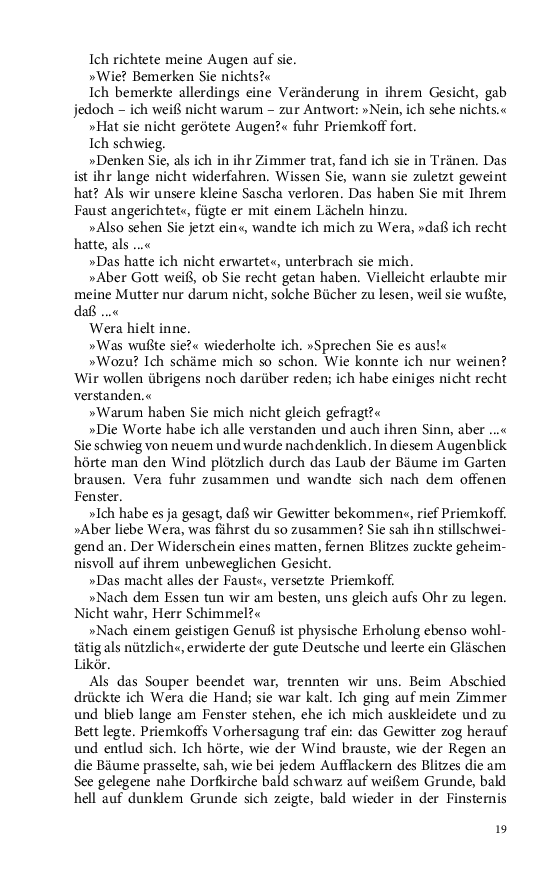 Ich richtete meine Augen auf sie.

»Wie? Bemerken Sie nichts?«

Ich bemerkte allerdings eine Veränderung in ihrem Gesicht, gab jedoch – ich weiß nicht warum – zur Antwort: »Nein, ich sehe nichts.«

»Hat sie nicht gerötete Augen?« fuhr Priemkoff fort.

Ich schwieg.

»Denken Sie, als ich in ihr Zimmer trat, fand ich sie in Tränen. Das ist ihr lange nicht widerfahren. Wissen Sie, wann sie zuletzt geweint hat? Als wir unsere kleine Sascha verloren. Das haben Sie mit Ihrem Faust angerichtet«, fügte er mit einem Lächeln hinzu.

»Also sehen Sie jetzt ein«, wandte ich mich zu Wera, »daß ich recht hatte, als ...«

»Das hatte ich nicht erwartet«, unterbrach sie mich.

»Aber Gott weiß, ob Sie recht getan haben. Vielleicht erlaubte mir meine Mutter nur darum nicht, solche Bücher zu lesen, weil sie wußte, daß ...«

Wera hielt inne.

»Was wußte sie?« wiederholte ich. »Sprechen Sie es aus!«

»Wozu? Ich schäme mich so schon. Wie konnte ich nur weinen? Wir wollen übrigens noch darüber reden; ich habe einiges nicht recht verstanden.«

»Warum haben Sie mich nicht gleich gefragt?«

»Die Worte habe ich alle verstanden und auch ihren Sinn, aber ...« Sie schwieg von neuem und wurde nachdenklich. In diesem Augenblick hörte man den Wind plötzlich durch das Laub der Bäume im Garten brausen. Vera fuhr zusammen und wandte sich nach dem offenen Fenster.

»Ich habe es ja gesagt, daß wir Gewitter bekommen«, rief Priemkoff. »Aber liebe Wera, was fährst du so zusammen? Sie sah ihn stillschweigend an. Der Widerschein eines matten, fernen Blitzes zuckte geheimnisvoll auf ihrem unbeweglichen Gesicht.

»Das macht alles der Faust«, versetzte Priemkoff.

»Nach dem Essen tun wir am besten, uns gleich aufs Ohr zu legen. Nicht wahr, Herr Schimmel?«

»Nach einem geistigen Genuß ist physische Erholung ebenso wohltätig als nützlich«, erwiderte der gute Deutsche und leerte ein Gläschen Likör.

Als das Souper beendet war, trennten wir uns. Beim Abschied drückte ich Wera die Hand; sie war kalt. Ich ging auf mein Zimmer und blieb lange am Fenster stehen, ehe ich mich auskleidete und zu Bett legte. Priemkoffs Vorhersagung traf ein: das Gewitter zog herauf und entlud sich. Ich hörte, wie der Wind brauste, wie der Regen an die Bäume prasselte, sah, wie bei jedem Aufflackern des Blitzes die am See gelegene nahe Dorfkirche bald schwarz auf weißem Grunde, bald hell auf dunklem Grunde sich zeigte, bald wieder in der Finsternis

19